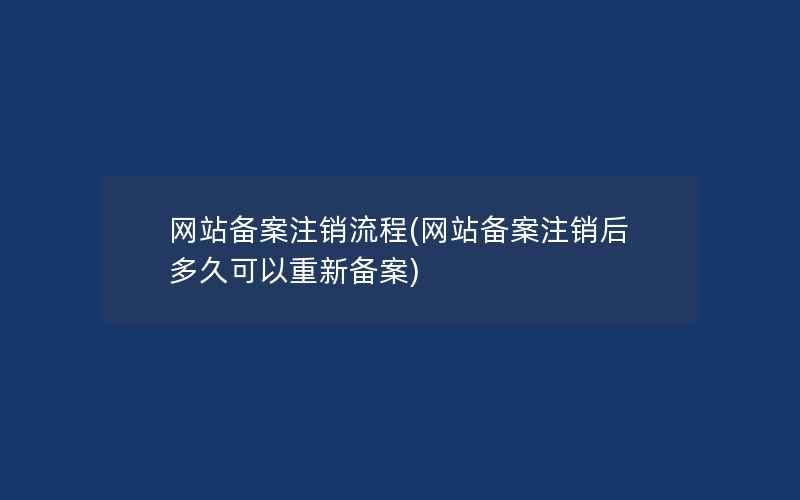 网站备案注销流程(网站备案注销后多久可以重新备案)